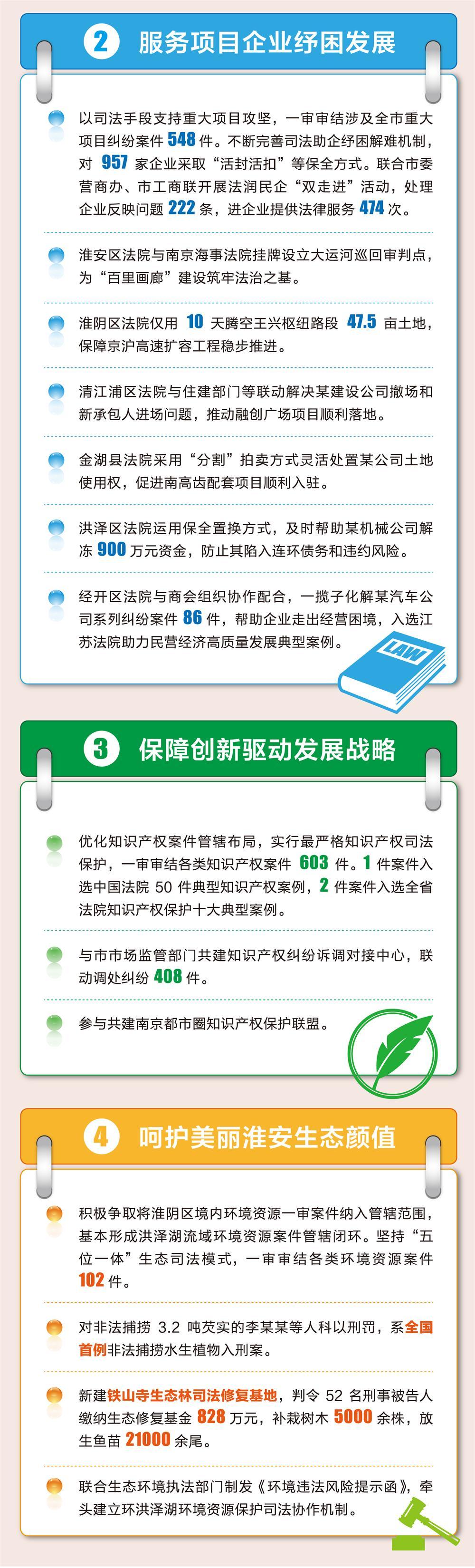 2 服务项目企业纾困发展

以司法手段支持重大项目攻坚，一审审结涉及全市重大项目纠纷案件 548 件。不断完善司法助企纾困解难机制，对 957 家企业采取“活封活扣”等保全方式。联合市委营商办、市工商联开展法润民企“双走进”活动，处理企业反映问题 222 条，进企业提供法律服务 474 次。

淮安区法院与南京海事法院挂牌设立大运河巡回审判点，为“百里画廊”建设筑牢法治之基。

淮阴区法院仅用 10 天腾空王兴枢纽路段 47.5 亩土地，保障京沪高速扩容工程稳步推进。

清江浦区法院与住建部门等联动解决某建设公司撤场和新承包人进场问题，推动融创广场项目顺利落地。

金湖县法院采用“分割”拍卖方式灵活处置某公司土地使用权，促进南高齿配套项目顺利入驻。

洪泽区法院运用保全置换方式，及时帮助某机械公司解冻 900 万元资金，防止其陷入连环债务和违约风险。

经开区法院与商会组织协作配合，一揽子化解某汽车公司系列纠纷案件 86 件，帮助企业走出经营困境，入选江苏法院助力民营经济高质量发展典型案例。

LAW

3 保障创新驱动发展战略

优化知识产权案件管辖布局，实行最严格知识产权司法保护，一审审结各类知识产权案件 603 件。1 件案件入选中国法院 50 件典型知识产权案例，2 件案件入选全省法院知识产权保护十大典型案例。

与市市场监管部门共建知识产权纠纷诉调对接中心，联动调处纠纷 408 件。

参与共建南京都市圈知识产权保护联盟。

4 呵护美丽淮安生态颜值

积极争取将淮阴区境内环境资源一审案件纳入管辖范围，基本形成洪泽湖流域环境资源案件管辖闭环。坚持“五位一体”生态司法模式，一审审结各类环境资源案件 102 件。

对非法捕捞 3.2 吨芡实的李某某等人科以刑罚，系全国首例非法捕捞水生植物入刑案。

新建铁山寺生态林司法修复基地，判令 52 名刑事被告人缴纳生态修复基金 828 万元，补栽树木 5000 余株，放生鱼苗 21000 余尾。

联合生态环境执法部门制发《环境违法风险提示函》，牵头建立环洪泽湖环境资源保护司法协作机制。